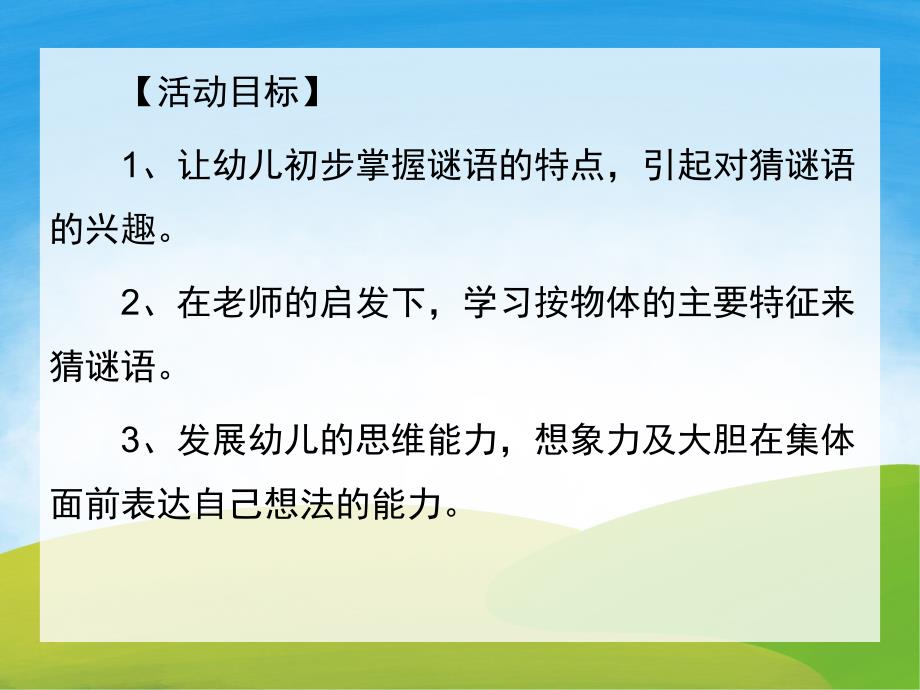 【活动目标】

1、让幼儿初步掌握谜语的特点，引起对猜谜语的兴趣。

2、在老师的启发下，学习按物体的主要特征来猜谜语。

3、发展幼儿的思维能力，想象力及大胆在集体面前表达自己想法的能力。